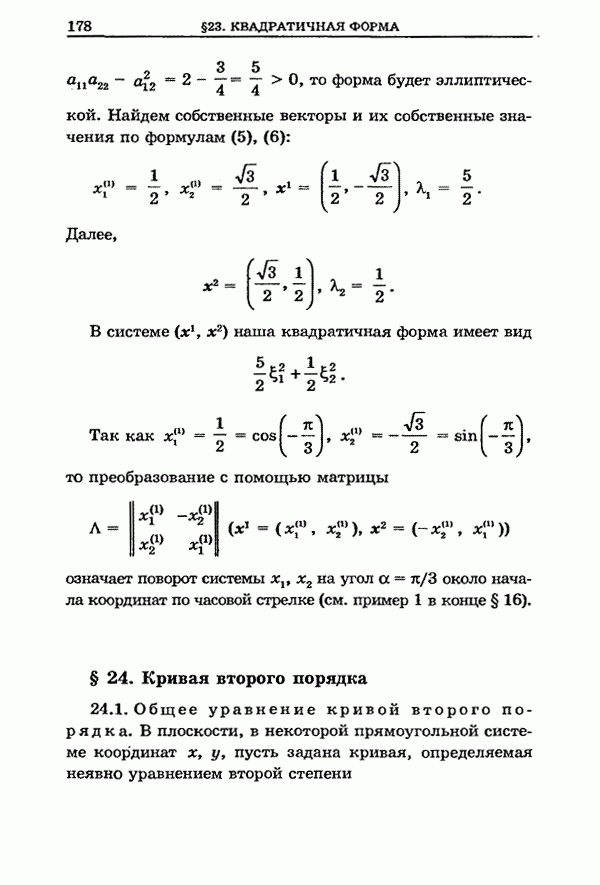 178 §23. КВАДРАТИЧНАЯ ФОРМА

$a_{11}a_{22} - a_{12}^2 = 2 - \frac{3}{4} = \frac{5}{4} > 0$, то форма будет эллиптической. Найдем собственные векторы и их собственные значения по формулам (5), (6):

$x_1^{(1)} = \frac{1}{2}$, $x_2^{(1)} = \frac{\sqrt{3}}{2}$, $x^1 = \left(\frac{1}{2}, -\frac{\sqrt{3}}{2}\right)$, $\lambda_1 = \frac{5}{2}$.

Далее,

$x^2 = \left(\frac{\sqrt{3}}{2}, \frac{1}{2}\right)$, $\lambda_2 = \frac{1}{2}$.

В системе $(x^1, x^2)$ наша квадратичная форма имеет вид

$\frac{5}{2}\xi_1^2 + \frac{1}{2}\xi_2^2$.

Так как $x_1^{(1)} = \frac{1}{2} = \cos\left(-\frac{\pi}{3}\right)$, $x_2^{(1)} = -\frac{\sqrt{3}}{2} = \sin\left(-\frac{\pi}{3}\right)$,

то преобразование с помощью матрицы

$\Lambda = \begin{Vmatrix} x_1^{(1)} & -x_2^{(1)} \\ x_2^{(1)} & x_1^{(1)} \end{Vmatrix}$ $(x^1 = (x_1^{(1)}, x_2^{(1)}), x^2 = (-x_2^{(1)}, x_1^{(1)}))$

означает поворот системы $x_1$, $x_2$ на угол $\alpha = \pi/3$ около начала координат по часовой стрелке (см. пример 1 в конце § 16).

§ 24. Кривая второго порядка

24.1. Общее уравнение кривой второго порядка. В плоскости, в некоторой прямоугольной системе координат $x$, $y$, пусть задана кривая, определяемая неявно уравнением второй степени